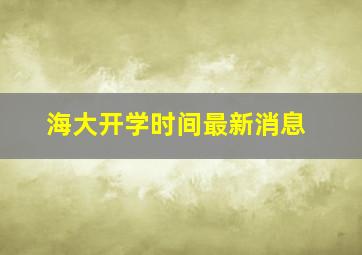 海大开学时间最新消息